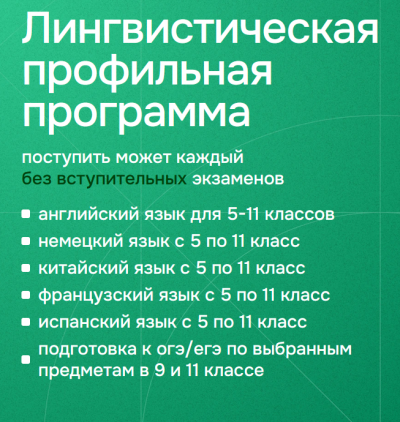 Лингвистическая профильная программа

поступить может каждый без вступительных экзаменов

- английский язык для 5-11 классов
- немецкий язык с 5 по 11 класс
- китайский язык с 5 по 11 класс
- французский язык с 5 по 11 класс
- испанский язык с 5 по 11 класс
- подготовка к огэ/егэ по выбранным предметам в 9 и 11 классе